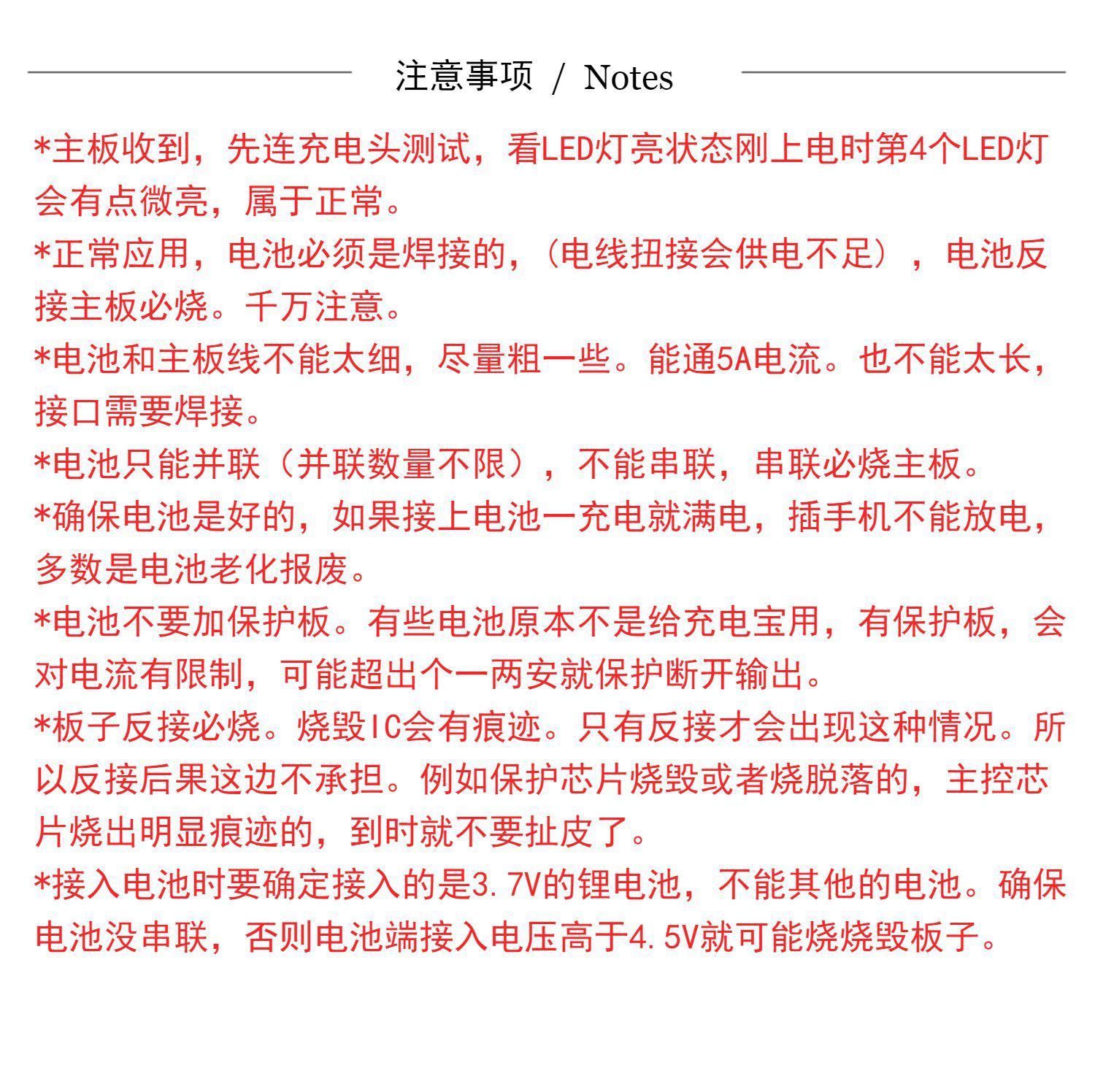 注意事项 / Notes

*主板收到，先连充电头测试，看LED灯亮状态刚上电时第4个LED灯会有点微亮，属于正常。

*正常应用，电池必须是焊接的，（电线扭接会供电不足），电池反接主板必烧。千万注意。

*电池和主板线不能太细，尽量粗一些。能通5A电流。也不能太长，接口需要焊接。

*电池只能并联（并联数量不限），不能串联，串联必烧主板。

*确保电池是好的，如果接上电池一充电就满电，插手机不能放电，多数是电池老化报废。

*电池不要加保护板。有些电池原本不是给充电宝用，有保护板，会对电流有限制，可能超出个一两安就保护断开输出。

*板子反接必烧。烧毁IC会有痕迹。只有反接才会出现这种情况。所以反接后果这边不承担。例如保护芯片烧毁或者烧脱落的，主控芯片烧出明显痕迹的，到时就不要扯皮了。

*接入电池时要确定接入的是3.7V的锂电池，不能其他的电池。确保电池没串联，否则电池端接入电压高于4.5V就可能烧烧毁板子。